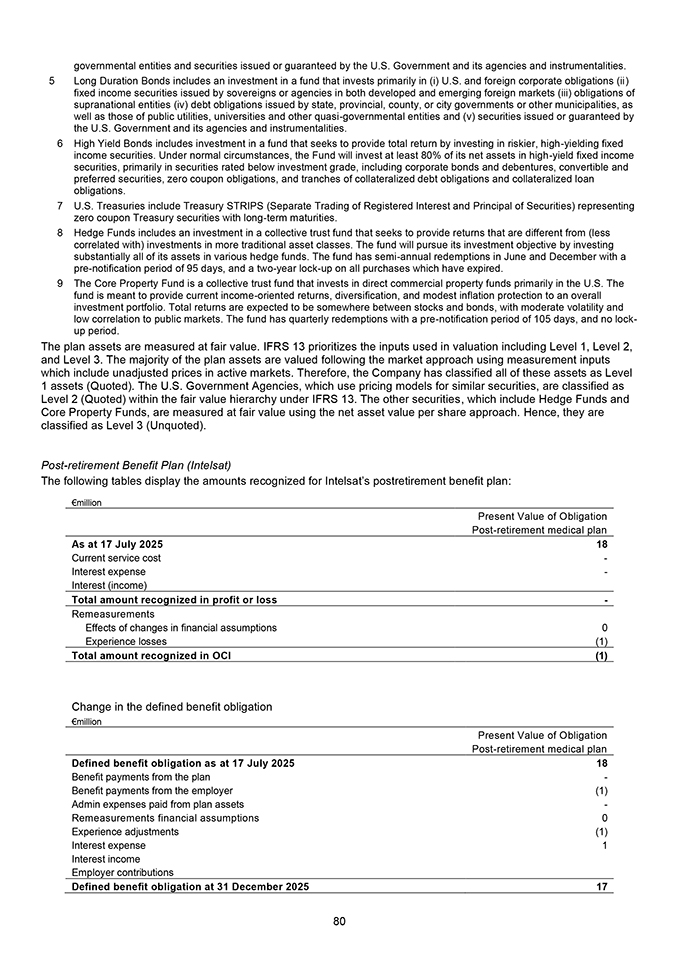 governmental entities and securities issued or guaranteed by the U.S. Government and its agencies and instrumentalities.

5 Long Duration Bonds includes an investment in a fund that invests primarily in (i) U.S. and foreign corporate obligations (ii) fixed income securities issued by sovereigns or agencies in both developed and emerging foreign markets (iii) obligations of supranational entities (iv) debt obligations issued by state, provincial, county, or city governments or other municipalities, as well as those of public utilities, universities and other quasi-governmental entities and (v) securities issued or guaranteed by the U.S. Government and its agencies and instrumentalities.

6 High Yield Bonds includes investment in a fund that seeks to provide total return by investing in riskier, high-yielding fixed income securities. Under normal circumstances, the Fund will invest at least 80% of its net assets in high-yield fixed income securities, primarily in securities rated below investment grade, including corporate bonds and debentures, convertible and preferred securities, zero coupon obligations, and tranches of collateralized debt obligations and collateralized loan obligations.

7 U.S. Treasuries include Treasury STRIPS (Separate Trading of Registered Interest and Principal of Securities) representing zero coupon Treasury securities with long-term maturities.

8 Hedge Funds includes an investment in a collective trust fund that seeks to provide returns that are different from (less correlated with) investments in more traditional asset classes. The fund will pursue its investment objective by investing substantially all of its assets in various hedge funds. The fund has semi-annual redemptions in June and December with a pre-notification period of 95 days, and a two-year lock-up on all purchases which have expired.

9 The Core Property Fund is a collective trust fund that invests in direct commercial property funds primarily in the U.S. The fund is meant to provide current income-oriented returns, diversification, and modest inflation protection to an overall investment portfolio. Total returns are expected to be somewhere between stocks and bonds, with moderate volatility and low correlation to public markets. The fund has quarterly redemptions with a pre-notification period of 105 days, and no lock-up period.

The plan assets are measured at fair value. IFRS 13 prioritizes the inputs used in valuation including Level 1, Level 2, and Level 3. The majority of the plan assets are valued following the market approach using measurement inputs which include unadjusted prices in active markets. Therefore, the Company has classified all of these assets as Level 1 assets (Quoted). The U.S. Government Agencies, which use pricing models for similar securities, are classified as Level 2 (Quoted) within the fair value hierarchy under IFRS 13. The other securities, which include Hedge Funds and Core Property Funds, are measured at fair value using the net asset value per share approach. Hence, they are classified as Level 3 (Unquoted).

Post-retirement Benefit Plan (Intelsat)
The following tables display the amounts recognized for Intelsat's postretirement benefit plan:

€million

| | Present Value of Obligation Post-retirement medical plan |
|---|---|
| As at 17 July 2025 | 18 |
| Current service cost | - |
| Interest expense | - |
| Interest (income) | |
| Total amount recognized in profit or loss | - |
| Remeasurements | |
| Effects of changes in financial assumptions | 0 |
| Experience losses | (1) |
| Total amount recognized in OCI | (1) |

Change in the defined benefit obligation
€million

| | Present Value of Obligation Post-retirement medical plan |
|---|---|
| Defined benefit obligation as at 17 July 2025 | 18 |
| Benefit payments from the plan | - |
| Benefit payments from the employer | (1) |
| Admin expenses paid from plan assets | - |
| Remeasurements financial assumptions | 0 |
| Experience adjustments | (1) |
| Interest expense | 1 |
| Interest income | |
| Employer contributions | |
| Defined benefit obligation at 31 December 2025 | 17 |

80